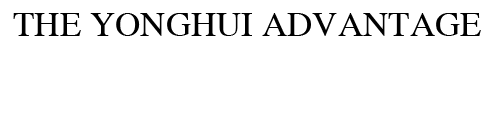 THE YONGHUI ADVANTAGE